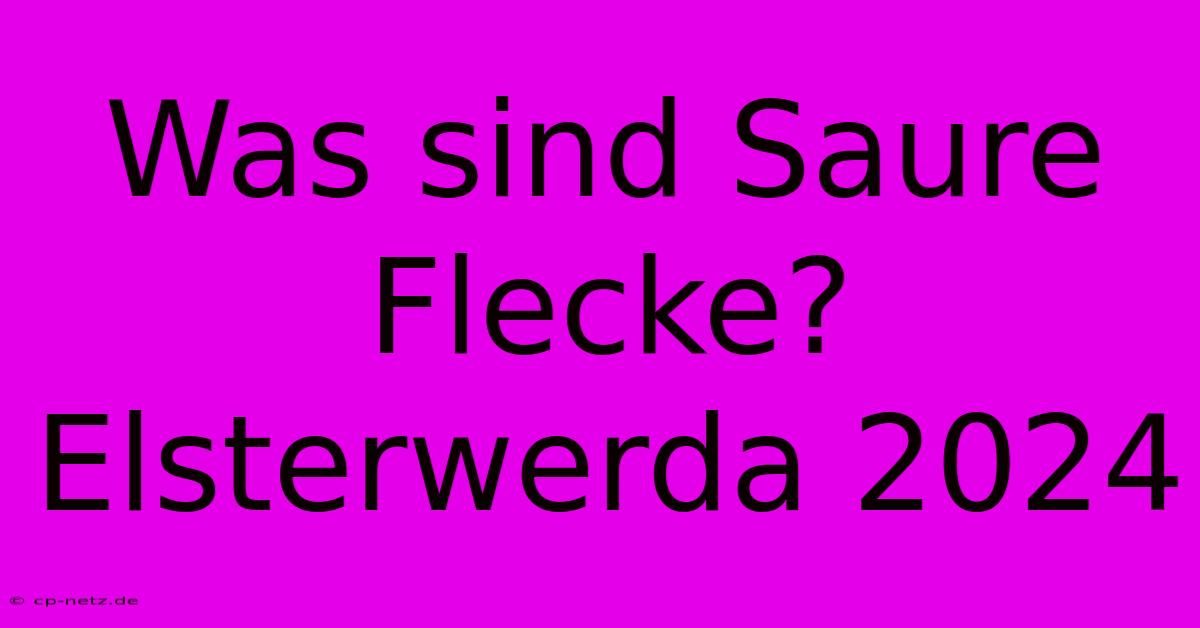 Was sind Saure Flecke? Elsterwerda 2024

© cp-netz.de